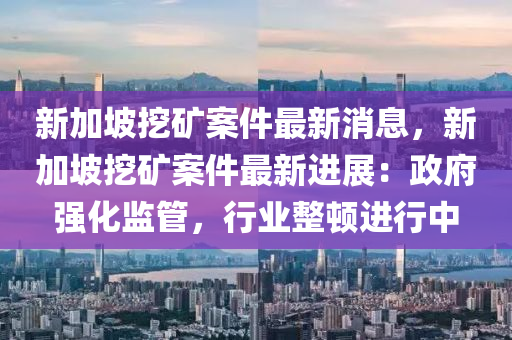 新加坡挖矿案件最新消息，新加坡挖矿案件最新进展：政府强化监管，行业整顿进行中